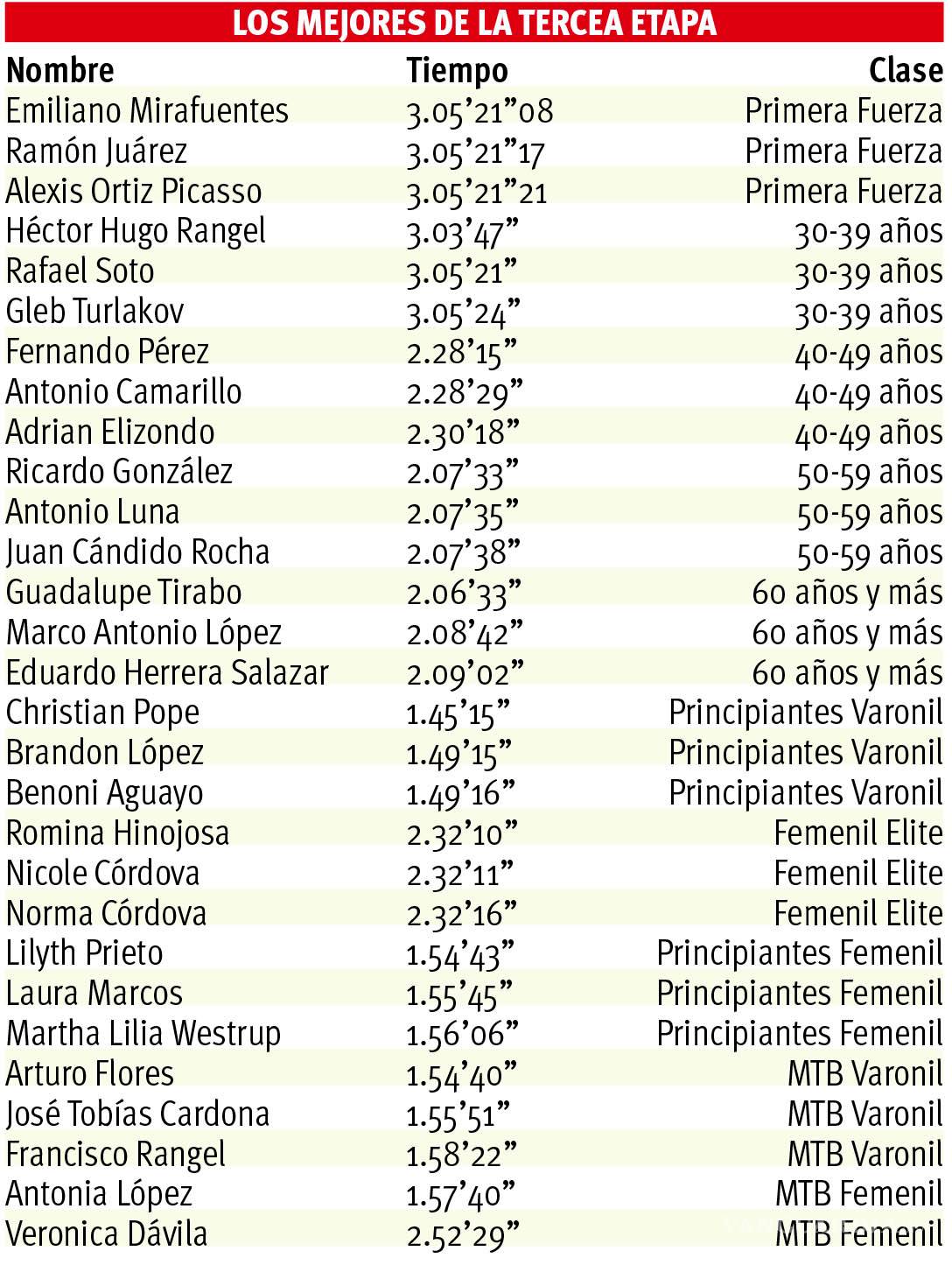 LOS MEJORES DE LA TERCEA ETAPA

| Nombre | Tiempo | Clase |
|---|---|---|
| Emiliano Mirafuentes | 3.05'21"08 | Primera Fuerza |
| Ramón Juárez | 3.05'21"17 | Primera Fuerza |
| Alexis Ortiz Picasso | 3.05'21"21 | Primera Fuerza |
| Héctor Hugo Rangel | 3.03'47" | 30-39 años |
| Rafael Soto | 3.05'21" | 30-39 años |
| Gleb Turlakov | 3.05'24" | 30-39 años |
| Fernando Pérez | 2.28'15" | 40-49 años |
| Antonio Camarillo | 2.28'29" | 40-49 años |
| Adrian Elizondo | 2.30'18" | 40-49 años |
| Ricardo González | 2.07'33" | 50-59 años |
| Antonio Luna | 2.07'35" | 50-59 años |
| Juan Cándido Rocha | 2.07'38" | 50-59 años |
| Guadalupe Tirabo | 2.06'33" | 60 años y más |
| Marco Antonio López | 2.08'42" | 60 años y más |
| Eduardo Herrera Salazar | 2.09'02" | 60 años y más |
| Christian Pope | 1.45'15" | Principiantes Varonil |
| Brandon López | 1.49'15" | Principiantes Varonil |
| Benoni Aguayo | 1.49'16" | Principiantes Varonil |
| Romina Hinojosa | 2.32'10" | Femenil Elite |
| Nicole Córdova | 2.32'11" | Femenil Elite |
| Norma Córdova | 2.32'16" | Femenil Elite |
| Lilyth Prieto | 1.54'43" | Principiantes Femenil |
| Laura Marcos | 1.55'45" | Principiantes Femenil |
| Martha Lilia Westrup | 1.56'06" | Principiantes Femenil |
| Arturo Flores | 1.54'40" | MTB Varonil |
| José Tobías Cardona | 1.55'51" | MTB Varonil |
| Francisco Rangel | 1.58'22" | MTB Varonil |
| Antonia López | 1.57'40" | MTB Femenil |
| Veronica Dávila | 2.52'29" | MTB Femenil |